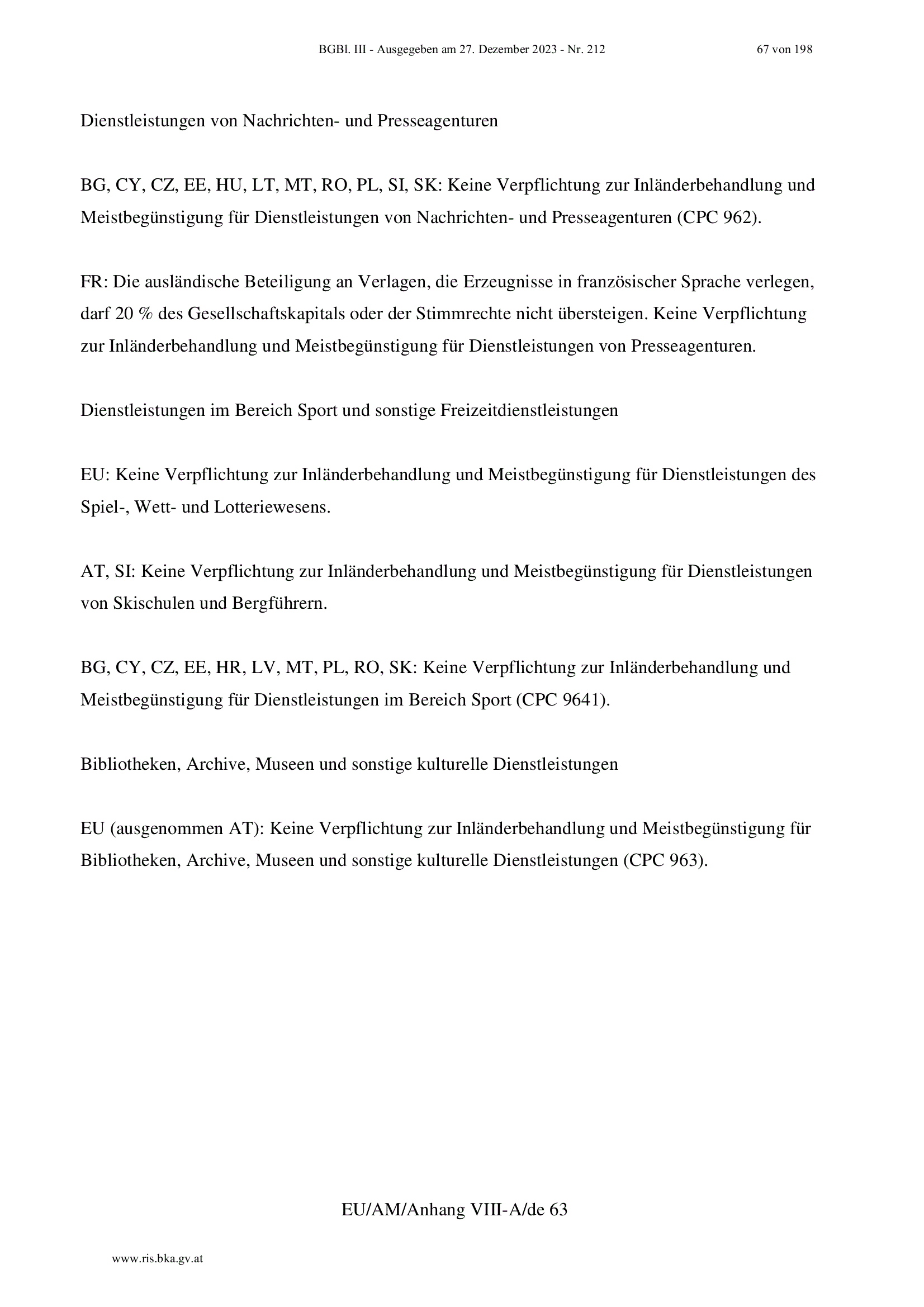 BGBl. III - Ausgegeben am 27. Dezember 2023 - Nr. 212 67 von 198

Dienstleistungen von Nachrichten- und Presseagenturen

BG, CY, CZ, EE, HU, LT, MT, RO, PL, SI, SK: Keine Verpflichtung zur Inländerbehandlung und Meistbegünstigung für Dienstleistungen von Nachrichten- und Presseagenturen (CPC 962).

FR: Die ausländische Beteiligung an Verlagen, die Erzeugnisse in französischer Sprache verlegen, darf 20 % des Gesellschaftskapitals oder der Stimmrechte nicht übersteigen. Keine Verpflichtung zur Inländerbehandlung und Meistbegünstigung für Dienstleistungen von Presseagenturen.

Dienstleistungen im Bereich Sport und sonstige Freizeitdienstleistungen

EU: Keine Verpflichtung zur Inländerbehandlung und Meistbegünstigung für Dienstleistungen des Spiel-, Wett- und Lotteriewesens.

AT, SI: Keine Verpflichtung zur Inländerbehandlung und Meistbegünstigung für Dienstleistungen von Skischulen und Bergführern.

BG, CY, CZ, EE, HR, LV, MT, PL, RO, SK: Keine Verpflichtung zur Inländerbehandlung und Meistbegünstigung für Dienstleistungen im Bereich Sport (CPC 9641).

Bibliotheken, Archive, Museen und sonstige kulturelle Dienstleistungen

EU (ausgenommen AT): Keine Verpflichtung zur Inländerbehandlung und Meistbegünstigung für Bibliotheken, Archive, Museen und sonstige kulturelle Dienstleistungen (CPC 963).

EU/AM/Anhang VIII-A/de 63

www.ris.bka.gv.at